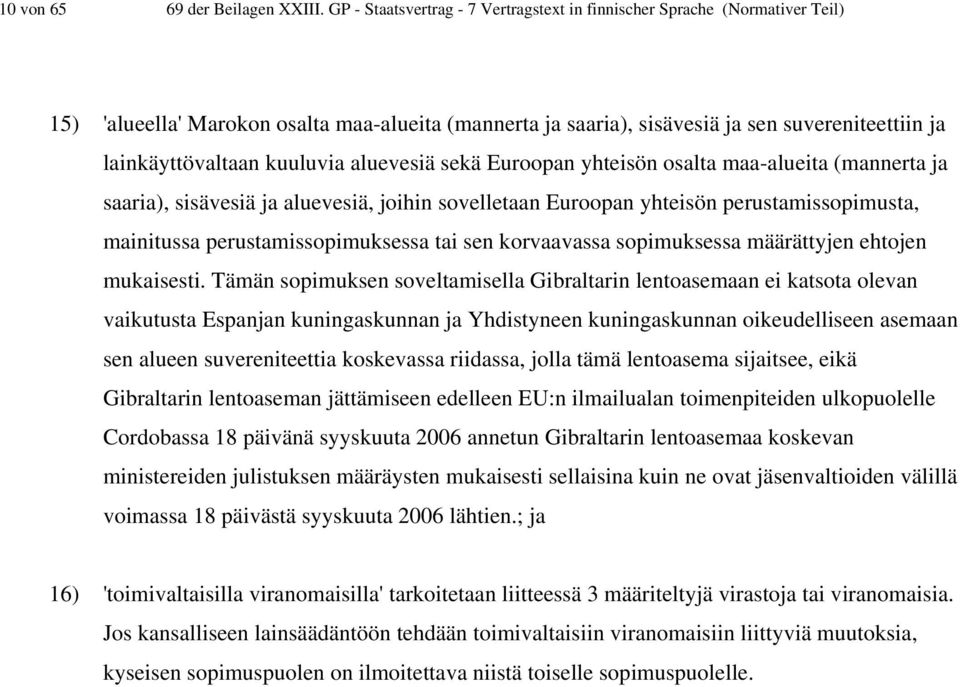 10 von 65 69 der Beilagen XXIII. GP - Staatsvertrag - 7 Vertragstext in finnischer Sprache (Normativer Teil)

15) 'alueella' Marokon osalta maa-alueita (mannerta ja saaria), sisävesiä ja sen suvereniteettiin ja lainkäyttövaltaan kuuluvia aluevesiä sekä Euroopan yhteisön osalta maa-alueita (mannerta ja saaria), sisävesiä ja aluevesiä, joihin sovelletaan Euroopan yhteisön perustamissopimusta, mainitussa perustamissopimuksessa tai sen korvaavassa sopimuksessa määrättyjen ehtojen mukaisesti. Tämän sopimuksen soveltamisella Gibraltarin lentoasemaan ei katsota olevan vaikutusta Espanjan kuningaskunnan ja Yhdistyneen kuningaskunnan oikeudelliseen asemaan sen alueen suvereniteettia koskevassa riidassa, jolla tämä lentoasema sijaitsee, eikä Gibraltarin lentoaseman jättämiseen edelleen EU:n ilmailualan toimenpiteiden ulkopuolelle Cordobassa 18 päivänä syyskuuta 2006 annetun Gibraltarin lentoasemaa koskevan ministereiden julistuksen määräysten mukaisesti sellaisina kuin ne ovat jäsenvaltioiden välillä voimassa 18 päivästä syyskuuta 2006 lähtien.; ja

16) 'toimivaltaisilla viranomaisilla' tarkoitetaan liitteessä 3 määriteltyjä virastoja tai viranomaisia. Jos kansalliseen lainsäädäntöön tehdään toimivaltaisiin viranomaisiin liittyviä muutoksia, kyseisen sopimuspuolen on ilmoitettava niistä toiselle sopimuspuolelle.